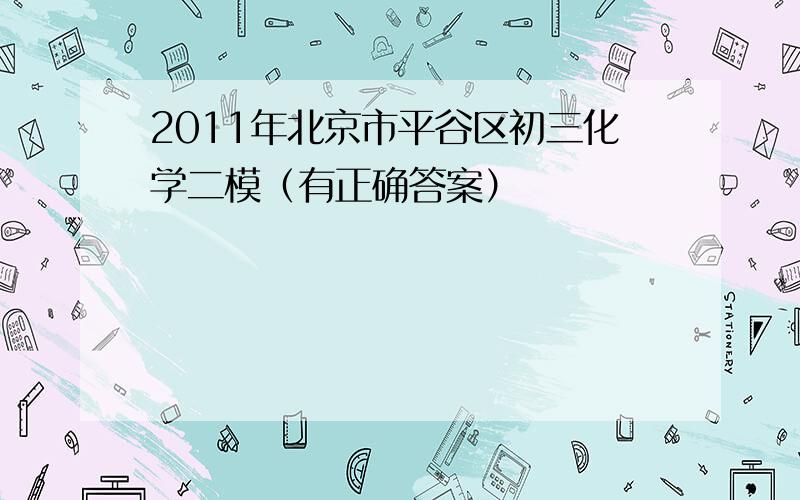 2011年北京市平谷区初三化学二模（有正确答案）

STATIONERY